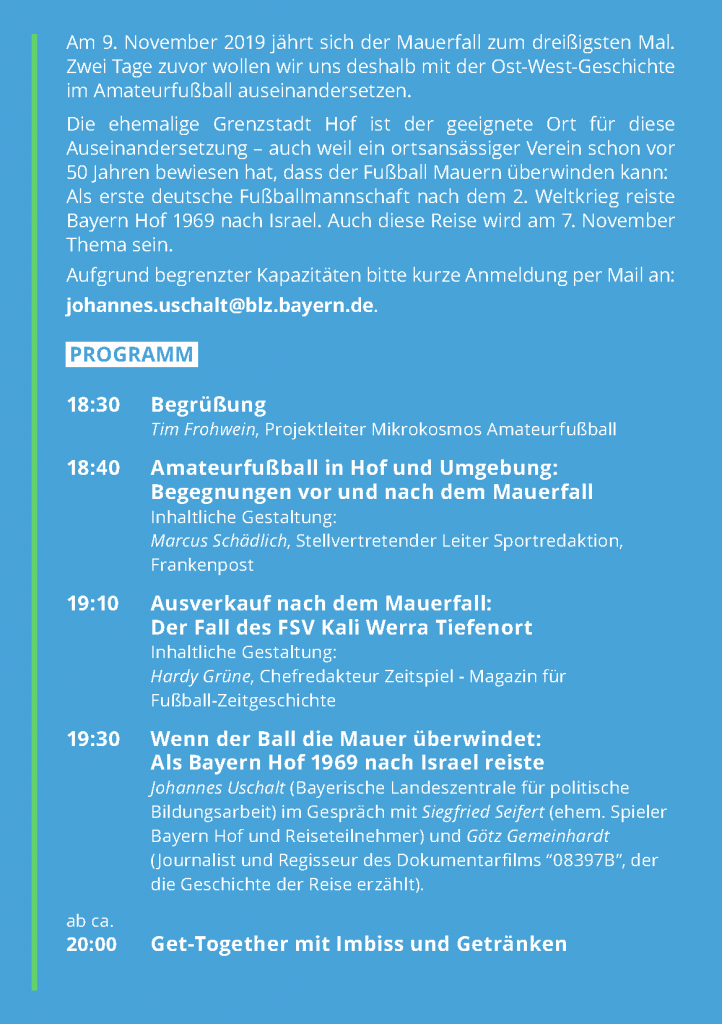 Am 9. November 2019 jährt sich der Mauerfall zum dreißigsten Mal. Zwei Tage zuvor wollen wir uns deshalb mit der Ost-West-Geschichte im Amateurfußball auseinandersetzen.

Die ehemalige Grenzstadt Hof ist der geeignete Ort für diese Auseinandersetzung – auch weil ein ortsansässiger Verein schon vor 50 Jahren bewiesen hat, dass der Fußball Mauern überwinden kann: Als erste deutsche Fußballmannschaft nach dem 2. Weltkrieg reiste Bayern Hof 1969 nach Israel. Auch diese Reise wird am 7. November Thema sein.

Aufgrund begrenzter Kapazitäten bitte kurze Anmeldung per Mail an:

johannes.uschalt@blz.bayern.de.

PROGRAMM

18:30 Begrüßung
Tim Frohwein, Projektleiter Mikrokosmos Amateurfußball

18:40 Amateurfußball in Hof und Umgebung: Begegnungen vor und nach dem Mauerfall
Inhaltliche Gestaltung:
Marcus Schädlich, Stellvertretender Leiter Sportredaktion, Frankenpost

19:10 Ausverkauf nach dem Mauerfall: Der Fall des FSV Kali Werra Tiefenort
Inhaltliche Gestaltung:
Hardy Grüne, Chefredakteur Zeitspiel - Magazin für Fußball-Zeitgeschichte

19:30 Wenn der Ball die Mauer überwindet: Als Bayern Hof 1969 nach Israel reiste
Johannes Uschalt (Bayerische Landeszentrale für politische Bildungsarbeit) im Gespräch mit Siegfried Seifert (ehem. Spieler Bayern Hof und Reiseteilnehmer) und Götz Gemeinhardt (Journalist und Regisseur des Dokumentarfilms “08397B”, der die Geschichte der Reise erzählt).

ab ca.
20:00 Get-Together mit Imbiss und Getränken